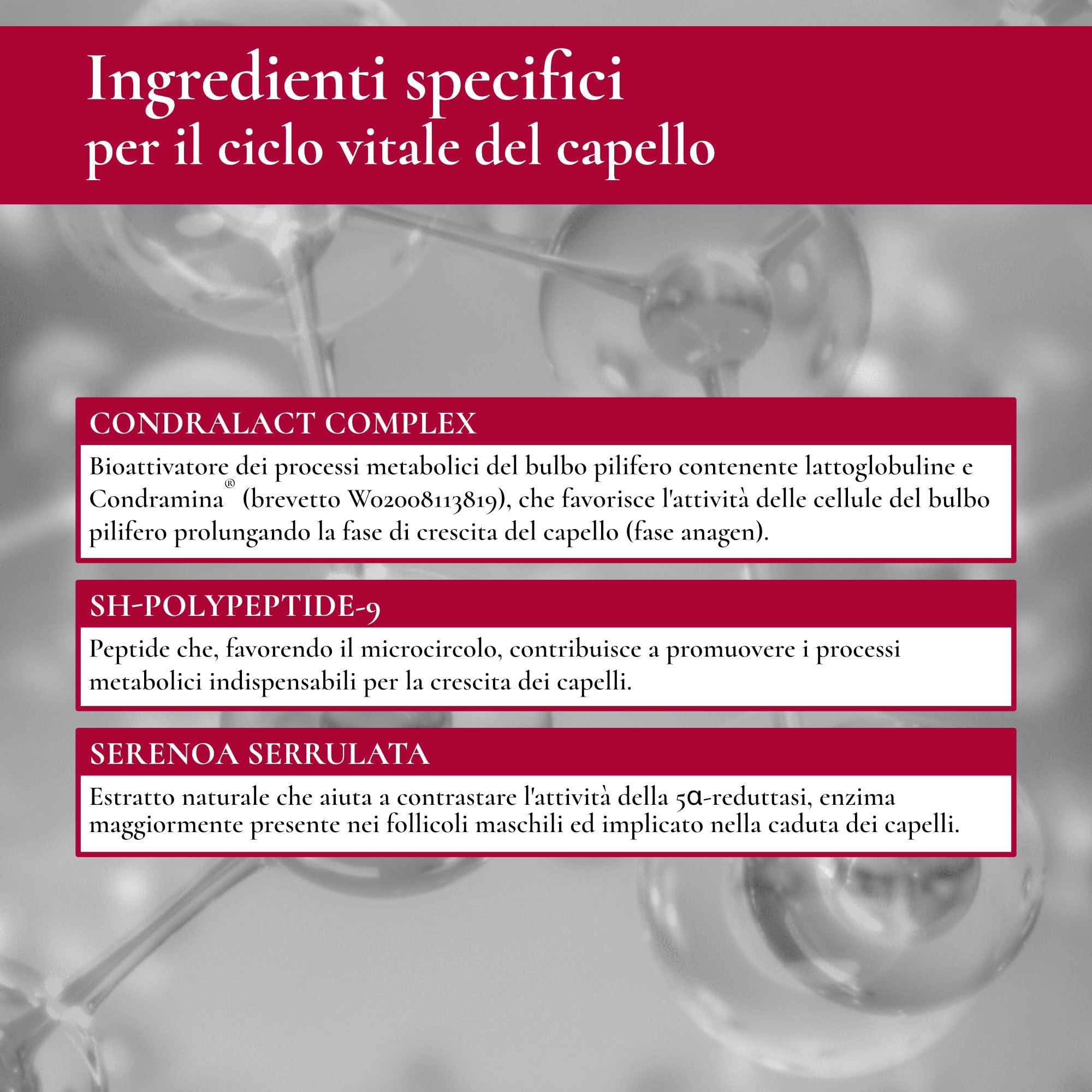 Ingredienti specifici
per il ciclo vitale del capello

CONDRALACT COMPLEX

Bioattivatore dei processi metabolici del bulbo pilifero contenente lattoglobuline e Condramina® (brevetto W02008113819), che favorisce l'attività delle cellule del bulbo pilifero prolungando la fase di crescita del capello (fase anagen).

SH-POLYPEPTIDE-9

Peptide che, favorendo il microcircolo, contribuisce a promuovere i processi metabolici indispensabili per la crescita dei capelli.

SERENOA SERRULATA

Estratto naturale che aiuta a contrastare l'attività della 5α-reduttasi, enzima maggiormente presente nei follicoli maschili ed implicato nella caduta dei capelli.